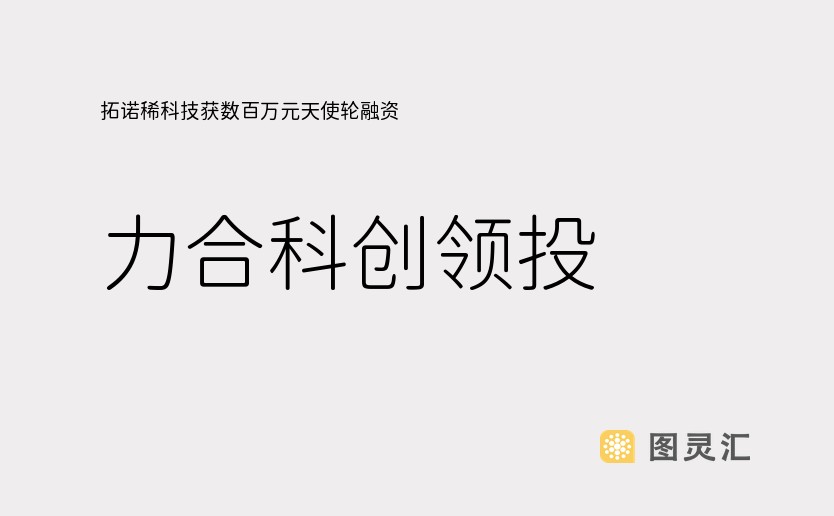 拓诺稀科技获数百万元天使轮融资

力合科创领投

图灵汇